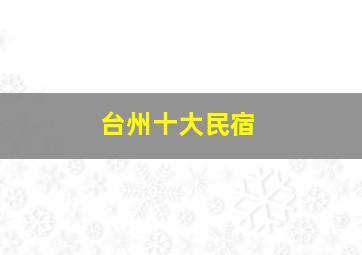 台州十大民宿